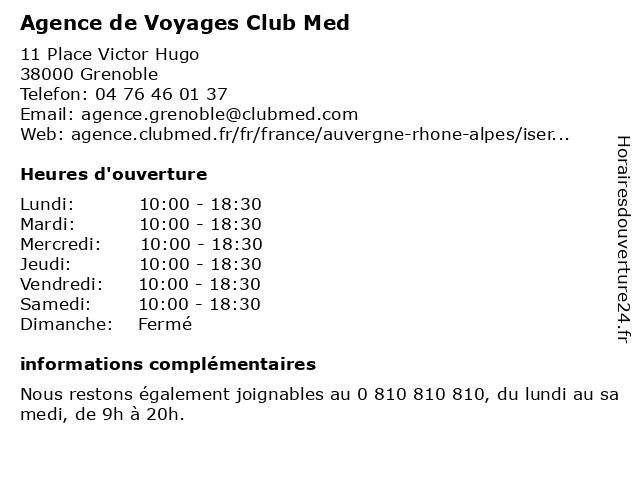 Agence de Voyages Club Med

11 Place Victor Hugo
38000 Grenoble
Telefon: 04 76 46 01 37
Email: agence.grenoble@clubmed.com
Web: agence.clubmed.fr/fr/france/auvergne-rhone-alpes/iser...

Heures d'ouverture

| | |
|---|---|
| Lundi: | 10:00 - 18:30 |
| Mardi: | 10:00 - 18:30 |
| Mercredi: | 10:00 - 18:30 |
| Jeudi: | 10:00 - 18:30 |
| Vendredi: | 10:00 - 18:30 |
| Samedi: | 10:00 - 18:30 |
| Dimanche: | Fermé |

informations complémentaires

Nous restons également joignables au 0 810 810 810, du lundi au sa medi, de 9h à 20h.

Horairesdouverture24.fr